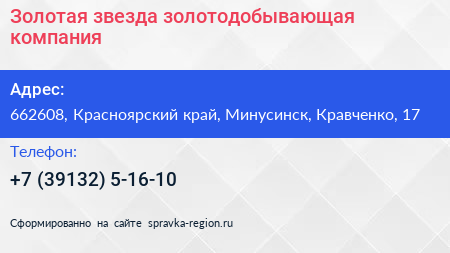 Золотая звезда золотодобывающая компания

Адрес:
662608, Красноярский край, Минусинск, Кравченко, 17

Телефон:
+7 (39132) 5-16-10

Сформированно на сайте spravka-region.ru